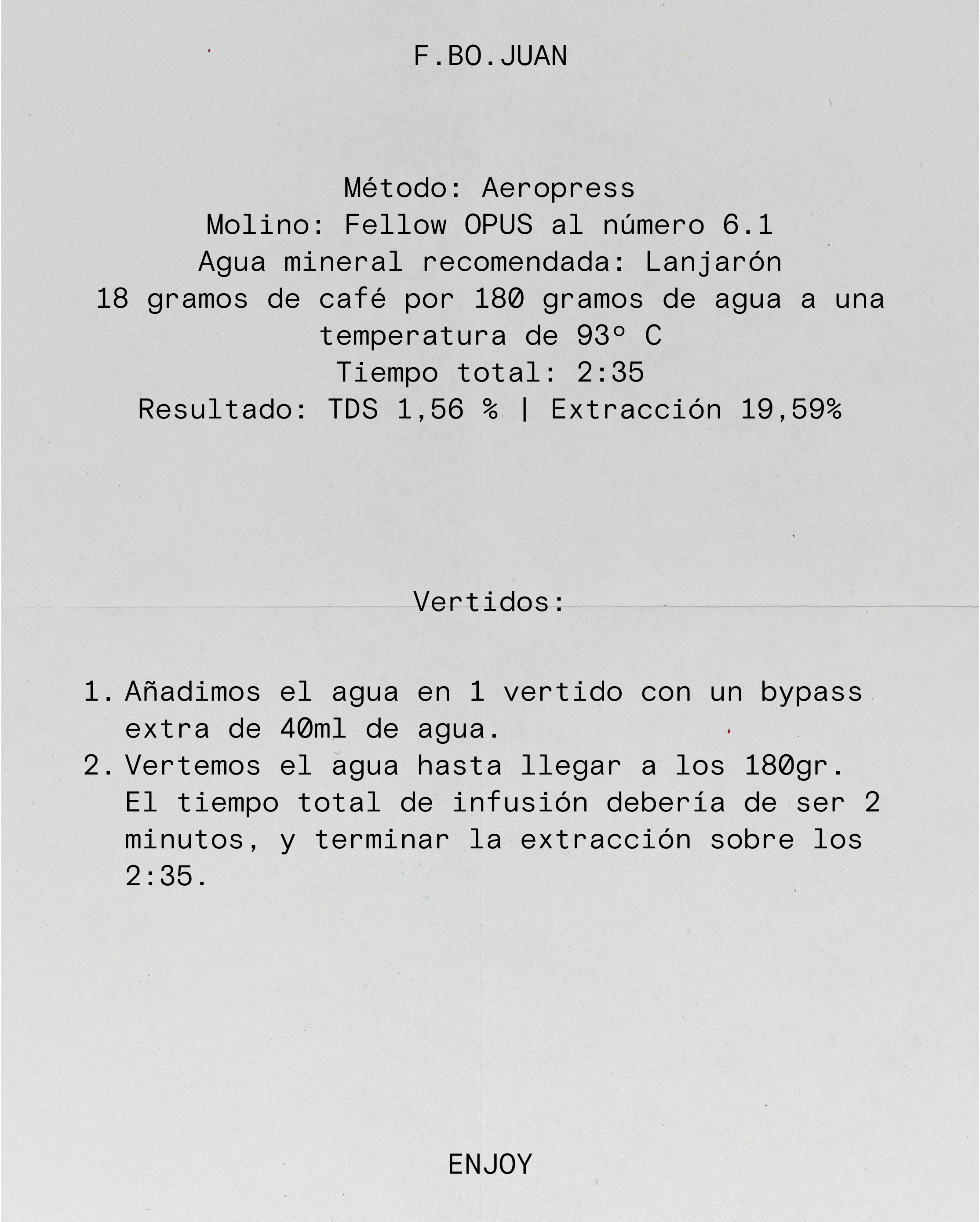 F.BO.JUAN

Método: Aeropress
Molino: Fellow OPUS al número 6.1
Agua mineral recomendada: Lanjarón
18 gramos de café por 180 gramos de agua a una temperatura de 93º C
Tiempo total: 2:35
Resultado: TDS 1,56 % | Extracción 19,59%

Vertidos:

1. Añadimos el agua en 1 vertido con un bypass extra de 40ml de agua.
2. Vertemos el agua hasta llegar a los 180gr. El tiempo total de infusión debería de ser 2 minutos, y terminar la extracción sobre los 2:35.

ENJOY